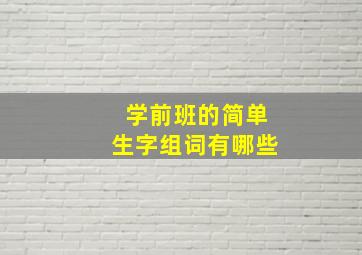 学前班的简单
生字组词有哪些